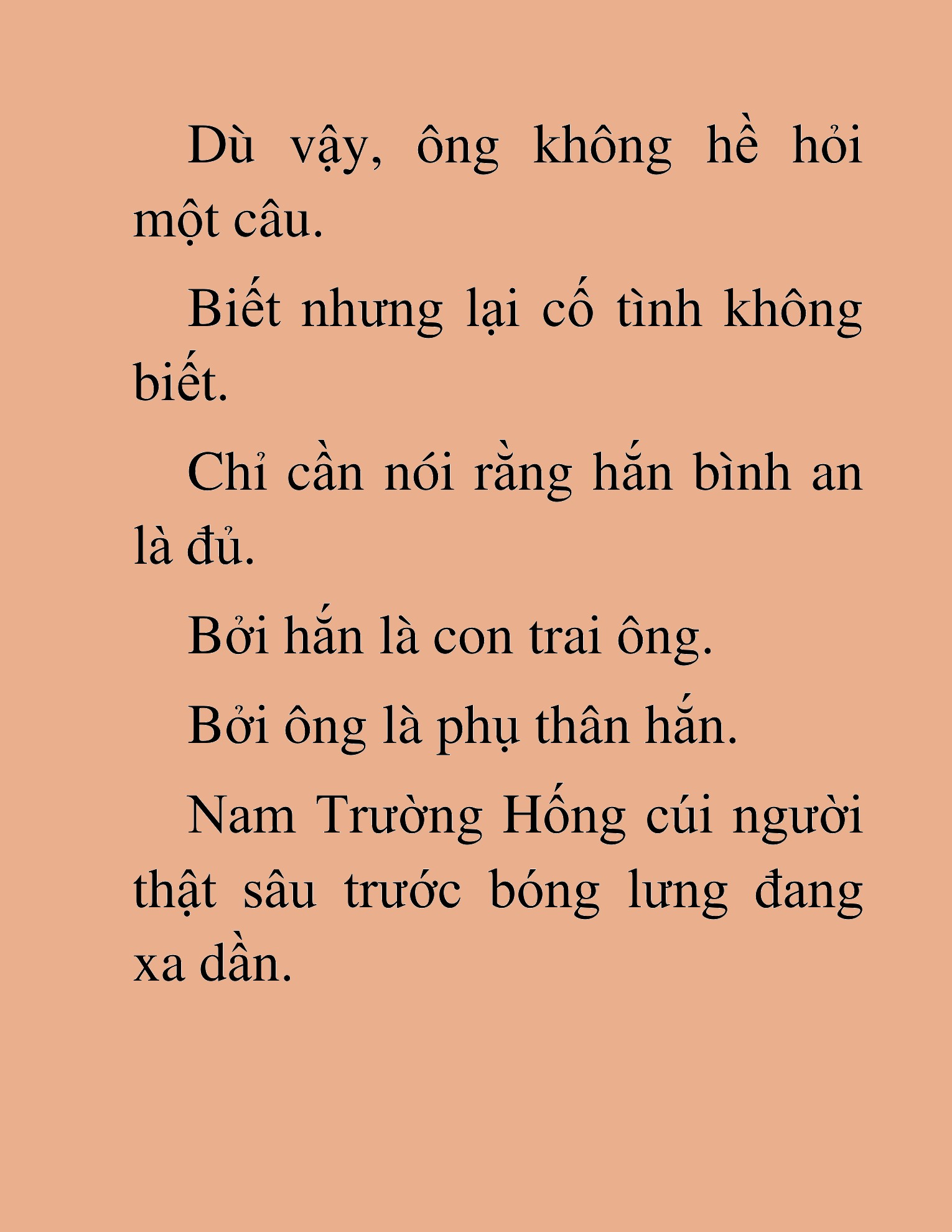 Dù vậy, ông không hề hỏi một câu.

Biết nhưng lại cố tình không biết.

Chỉ cần nói rằng hắn bình an là đủ.

Bởi hắn là con trai ông.

Bởi ông là phụ thân hắn.

Nam Trường Hống cúi người thật sâu trước bóng lưng đang xa dần.